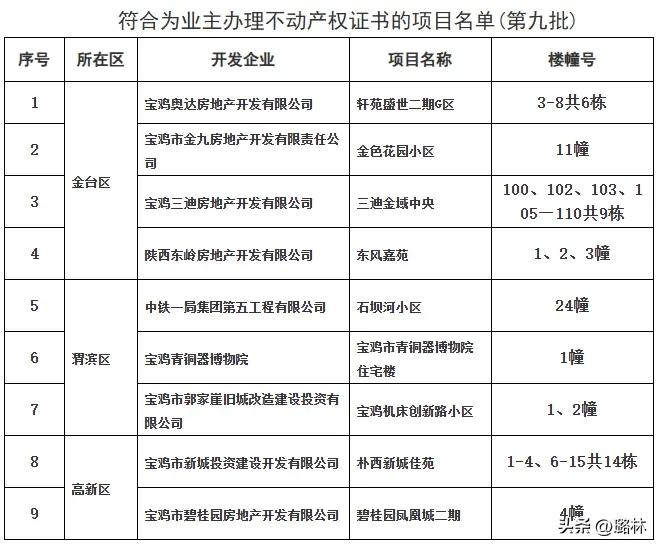 符合为业主办理不动产权证书的项目名单(第九批)

| 序号 | 所在区 | 开发企业 | 项目名称 | 楼幢号 |
|---|---|---|---|---|
| 1 | 金台区 | 宝鸡奥达房地产开发有限公司 | 轩苑盛世二期G区 | 3-8共6栋 |
| 2 | 金台区 | 宝鸡市金九房地产开发有限责任公司 | 金色花园小区 | 11幢 |
| 3 | 金台区 | 宝鸡三迪房地产开发有限公司 | 三迪金域中央 | 100、102、103、105—110共9栋 |
| 4 | 金台区 | 陕西东岭房地产开发有限公司 | 东风嘉苑 | 1、2、3幢 |
| 5 | 渭滨区 | 中铁一局集团第五工程有限公司 | 石坝河小区 | 24幢 |
| 6 | 渭滨区 | 宝鸡青铜器博物院 | 宝鸡市青铜器博物院住宅楼 | 1幢 |
| 7 | 渭滨区 | 宝鸡市郭家崖旧城改造建设投资有限公司 | 宝鸡机床创新路小区 | 1、2幢 |
| 8 | 高新区 | 宝鸡市新城投资建设开发有限公司 | 朴西新城佳苑 | 1-4、6-15共14栋 |
| 9 | 高新区 | 宝鸡市碧桂园房地产开发有限公司 | 碧桂园凤凰城二期 | 4幢 |

头条 @路林